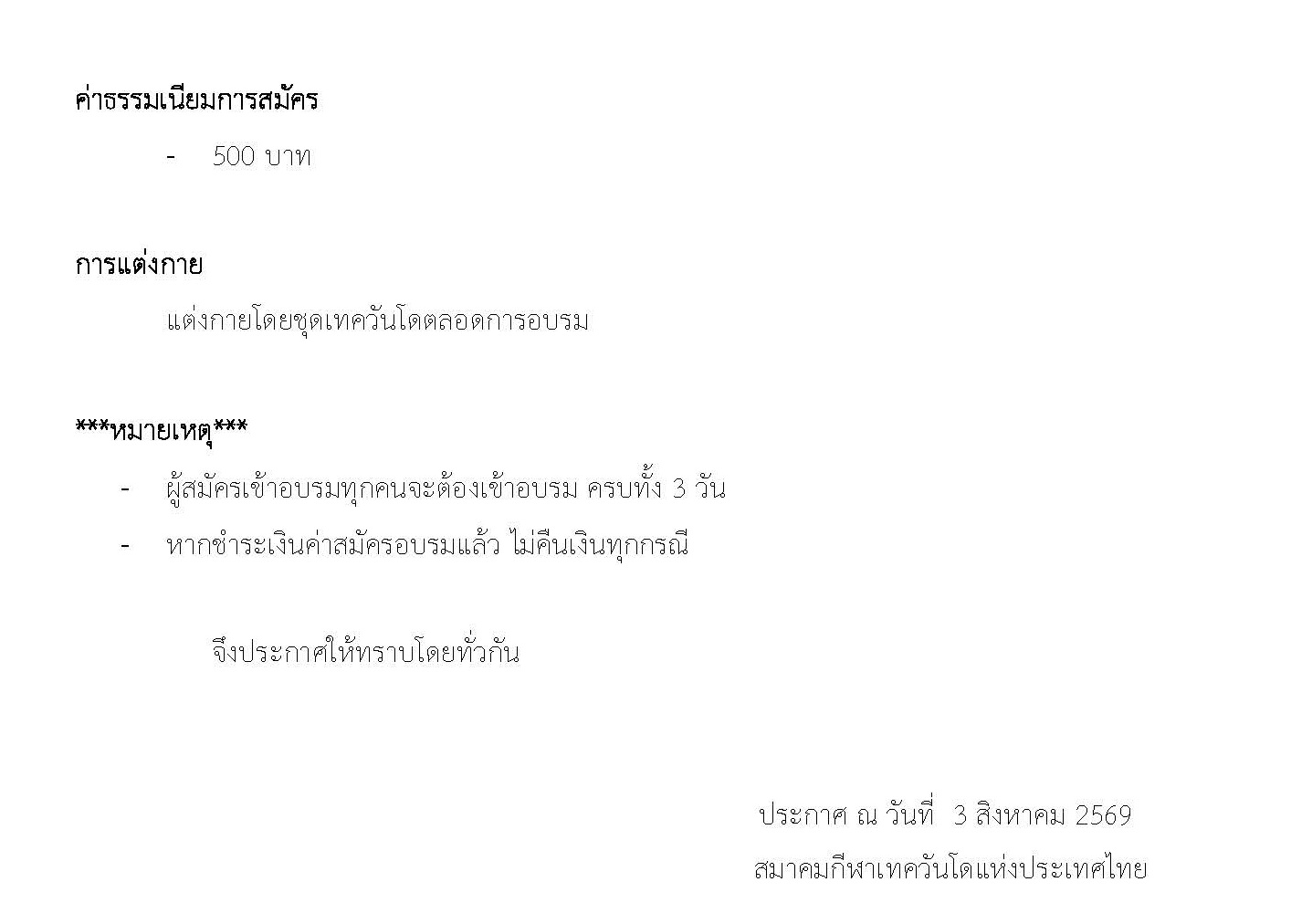 ค่าธรรมเนียมการสมัคร

- 500 บาท

การแต่งกาย

แต่งกายโดยชุดเทควันโดตลอดการอบรม

***หมายเหตุ***

- ผู้สมัครเข้าอบรมทุกคนจะต้องเข้าอบรม ครบทั้ง 3 วัน
- หากชำระเงินค่าสมัครอบรมแล้ว ไม่คืนเงินทุกกรณี

จึงประกาศให้ทราบโดยทั่วกัน

ประกาศ ณ วันที่ 3 สิงหาคม 2569
สมาคมกีฬาเทควันโดแห่งประเทศไทย